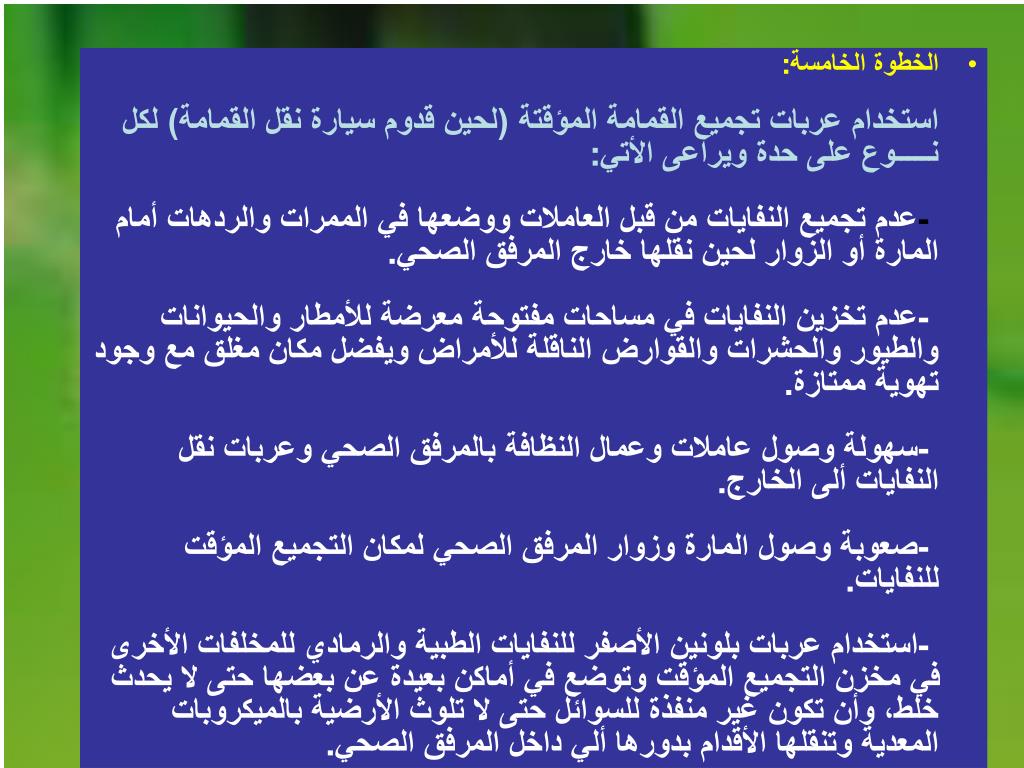 • الخطوة الخامسة:

استخدام عربات تجميع القمامة المؤقتة (لحين قدوم سيارة نقل القمامة) لكل نـــــوع على حدة ويراعى الأتي:

-عدم تجميع النفايات من قبل العاملات ووضعها في الممرات والردهات أمام المارة أو الزوار لحين نقلها خارج المرفق الصحي.

-عدم تخزين النفايات في مساحات مفتوحة معرضة للأمطار والحيوانات والطيور والحشرات والقوارض الناقلة للأمراض ويفضل مكان مغلق مع وجود تهوية ممتازة.

-سهولة وصول عاملات وعمال النظافة بالمرفق الصحي وعربات نقل النفايات ألى الخارج.

-صعوبة وصول المارة وزوار المرفق الصحي لمكان التجميع المؤقت للنفايات.

-استخدام عربات بلونين الأصفر للنفايات الطبية والرمادي للمخلفات الأخرى في مخزن التجميع المؤقت وتوضع في أماكن بعيدة عن بعضها حتى لا يحدث خلط، وأن تكون غير منفذة للسوائل حتى لا تلوث الأرضية بالميكروبات المعدية وتنقلها الأقدام بدورها ألي داخل المرفق الصحي.